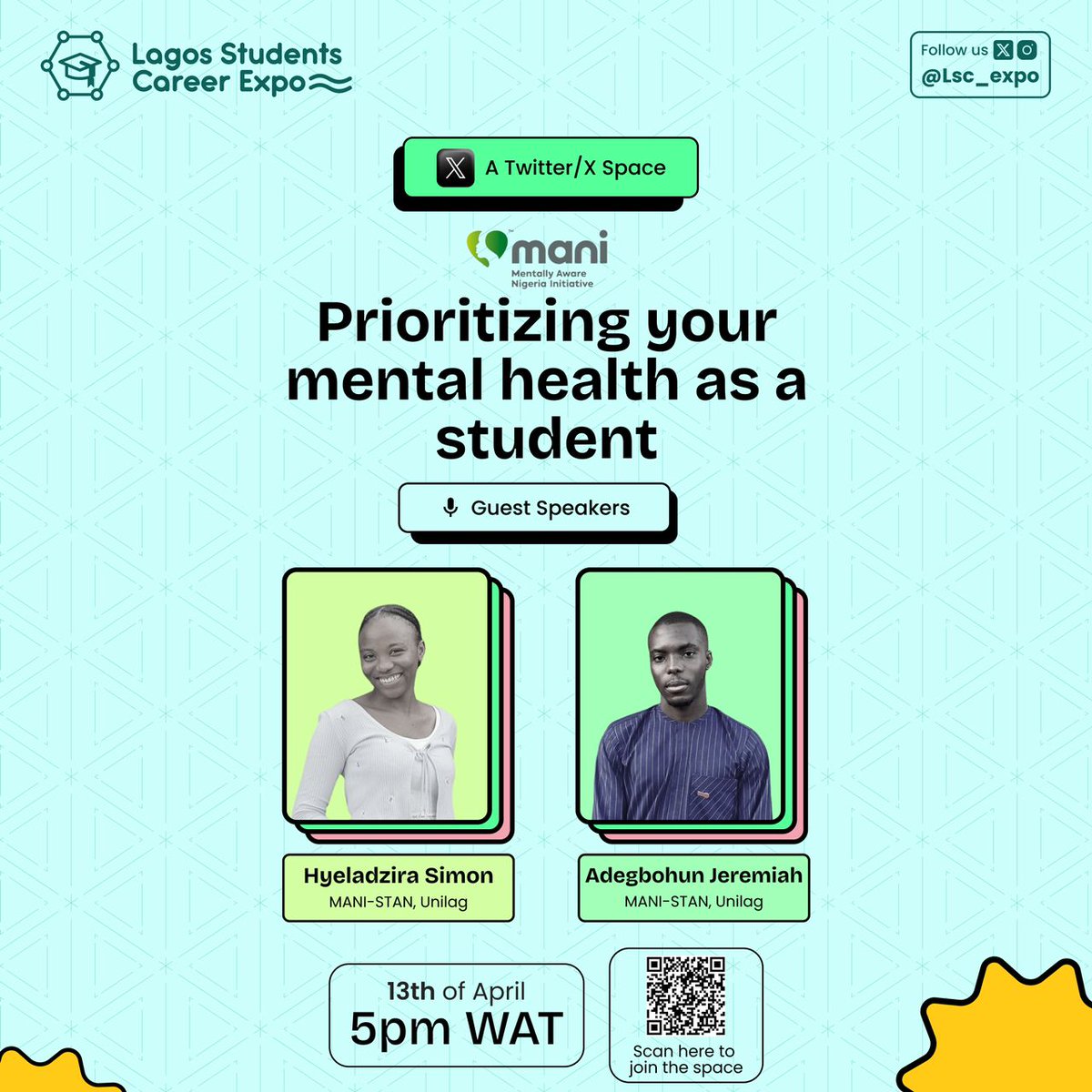 Lagos Students Career Expo

Follow us
@Lsc_expo

A Twitter/X Space

mani
Mentally Aware Nigeria Initiative

Prioritizing your mental health as a student

Guest Speakers

Hyeladzira Simon
MANI-STAN, Unilag

Adegbohun Jeremiah
MANI-STAN, Unilag

13th of April
5pm WAT

Scan here to join the space